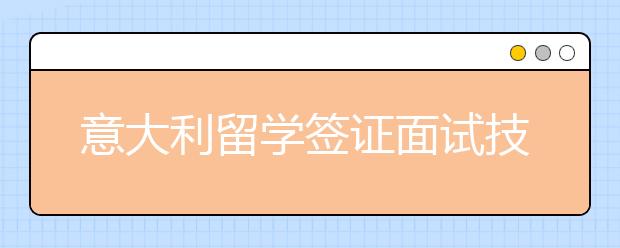 意大利留学签证面试技